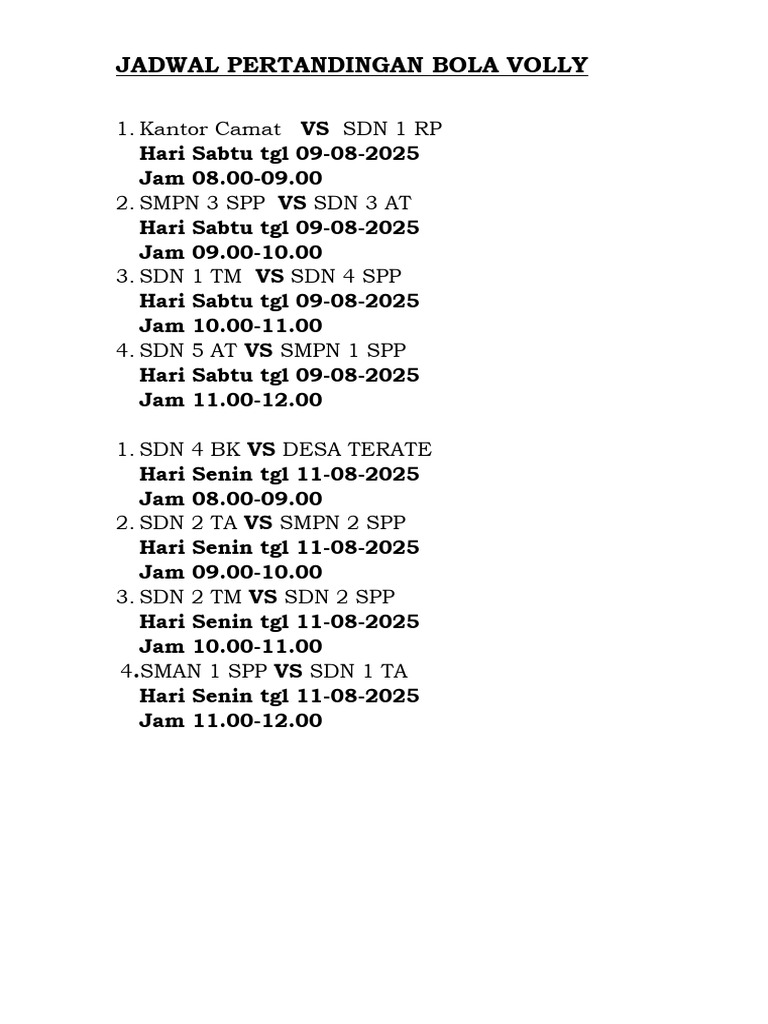 JADWAL PERTANDINGAN BOLA VOLLY

1. Kantor Camat VS SDN 1 RP
Hari Sabtu tgl 09-08-2025
Jam 08.00-09.00
2. SMPN 3 SPP VS SDN 3 AT
Hari Sabtu tgl 09-08-2025
Jam 09.00-10.00
3. SDN 1 TM VS SDN 4 SPP
Hari Sabtu tgl 09-08-2025
Jam 10.00-11.00
4. SDN 5 AT VS SMPN 1 SPP
Hari Sabtu tgl 09-08-2025
Jam 11.00-12.00

1. SDN 4 BK VS DESA TERATE
Hari Senin tgl 11-08-2025
Jam 08.00-09.00
2. SDN 2 TA VS SMPN 2 SPP
Hari Senin tgl 11-08-2025
Jam 09.00-10.00
3. SDN 2 TM VS SDN 2 SPP
Hari Senin tgl 11-08-2025
Jam 10.00-11.00
4.SMAN 1 SPP VS SDN 1 TA
Hari Senin tgl 11-08-2025
Jam 11.00-12.00